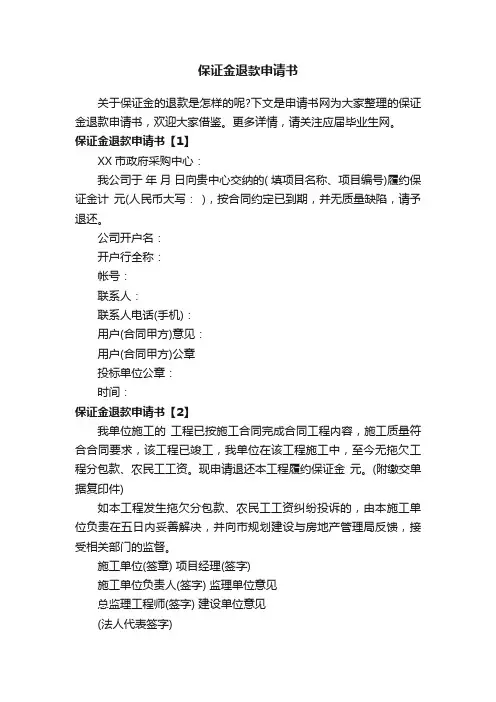 保证金退款申请书

关于保证金的退款是怎样的呢?下文是申请书网为大家整理的保证金退款申请书，欢迎大家借鉴。更多详情，请关注应届毕业生网。

保证金退款申请书【1】

XX 市政府采购中心：

我公司于 年 月 日向贵中心交纳的( 填项目名称、项目编号)履约保证金计 元(人民币大写： )，按合同约定已到期，并无质量缺陷，请予退还。

公司开户名：

开户行全称：

帐号：

联系人：

联系人电话(手机)：

用户(合同甲方)意见：

用户(合同甲方)公章

投标单位公章：

时间：

保证金退款申请书【2】

我单位施工的 工程已按施工合同完成合同工程内容，施工质量符合合同要求，该工程已竣工，我单位在该工程施工中，至今无拖欠工程分包款、农民工工资。现申请退还本工程履约保证金 元。(附缴交单据复印件)

如本工程发生拖欠分包款、农民工工资纠纷投诉的，由本施工单位负责在五日内妥善解决，并向市规划建设与房地产管理局反馈，接受相关部门的监督。

施工单位(签章) 项目经理(签字)

施工单位负责人(签字) 监理单位意见

总监理工程师(签字) 建设单位意见

(法人代表签字)